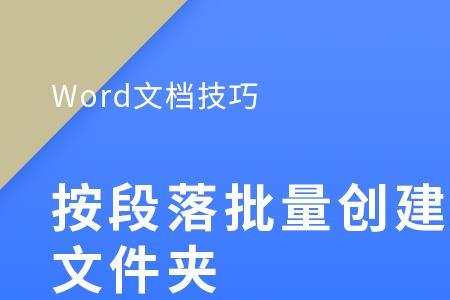 Word文档技巧

按段落批量创建文件夹